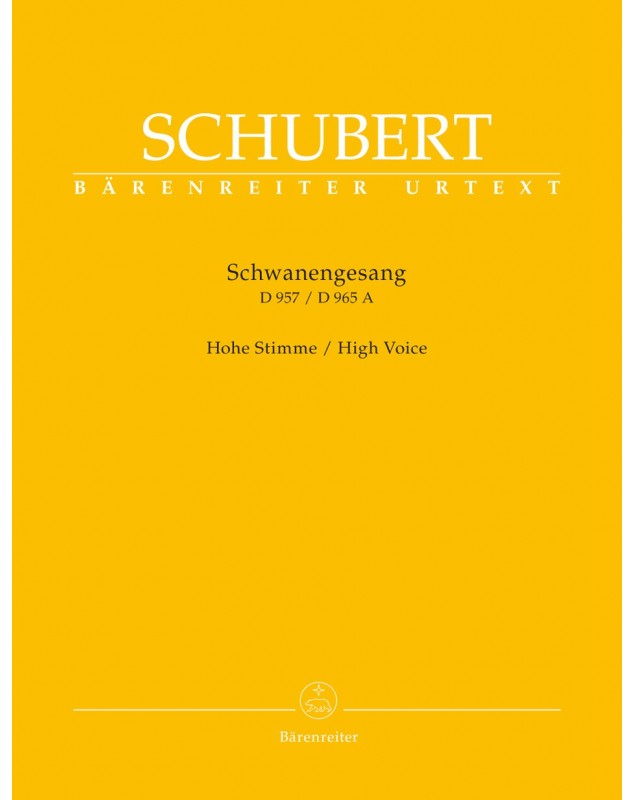 SCHUBERT
BÄRENREITER URTEXT

Schwanengesang
D 957 / D 965 A

Hohe Stimme / High Voice

Bärenreiter